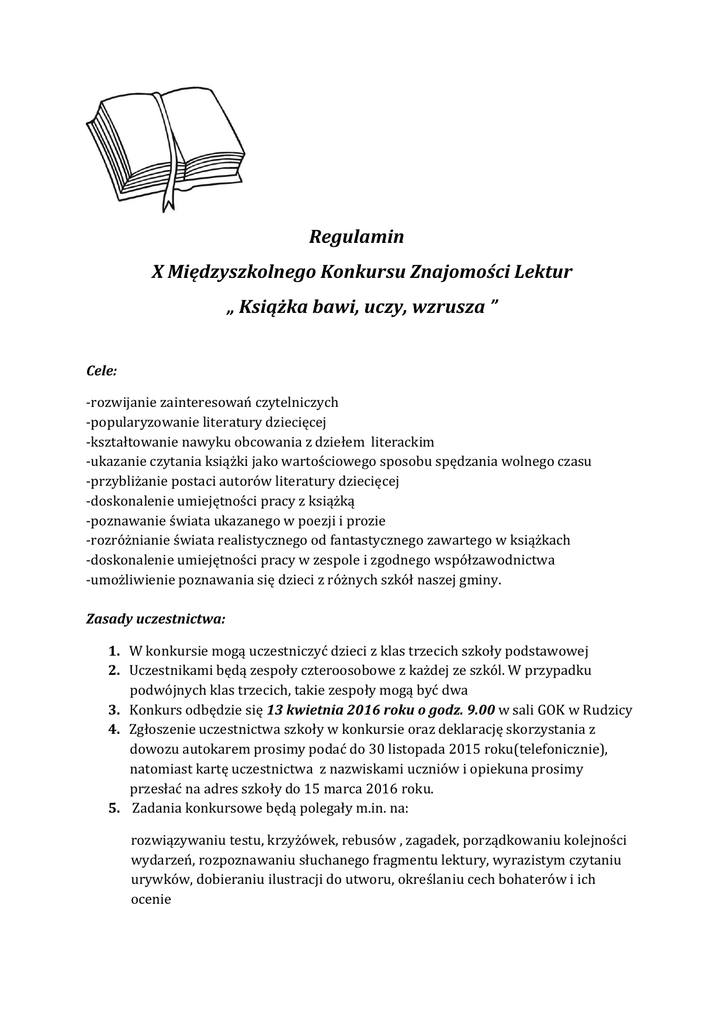 Regulamin
X Międzyszkolnego Konkursu Znajomości Lektur
„ Książka bawi, uczy, wzrusza ”

Cele:

-rozwijanie zainteresowań czytelniczych
-popularyzowanie literatury dziecięcej
-kształtowanie nawyku obcowania z dziełem literackim
-ukazanie czytania książki jako wartościowego sposobu spędzania wolnego czasu
-przybliżanie postaci autorów literatury dziecięcej
-doskonalenie umiejętności pracy z książką
-poznawanie świata ukazanego w poezji i prozie
-rozróżnianie świata realistycznego od fantastycznego zawartego w książkach
-doskonalenie umiejętności pracy w zespole i zgodnego współzawodnictwa
-umożliwienie poznawania się dzieci z różnych szkół naszej gminy.

Zasady uczestnictwa:

1. W konkursie mogą uczestniczyć dzieci z klas trzecich szkoły podstawowej
2. Uczestnikami będą zespoły czteroosobowe z każdej ze szkól. W przypadku podwójnych klas trzecich, takie zespoły mogą być dwa
3. Konkurs odbędzie się 13 kwietnia 2016 roku o godz. 9.00 w sali GOK w Rudzicy
4. Zgłoszenie uczestnictwa szkoły w konkursie oraz deklarację skorzystania z dowozu autokarem prosimy podać do 30 listopada 2015 roku(telefonicznie), natomiast kartę uczestnictwa z nazwiskami uczniów i opiekuna prosimy przesłać na adres szkoły do 15 marca 2016 roku.
5. Zadania konkursowe będą polegały m.in. na:

rozwiązywaniu testu, krzyżówek, rebusów , zagadek, porządkowaniu kolejności wydarzeń, rozpoznawaniu słuchanego fragmentu lektury, wyrazistym czytaniu urywków, dobieraniu ilustracji do utworu, określaniu cech bohaterów i ich ocenie